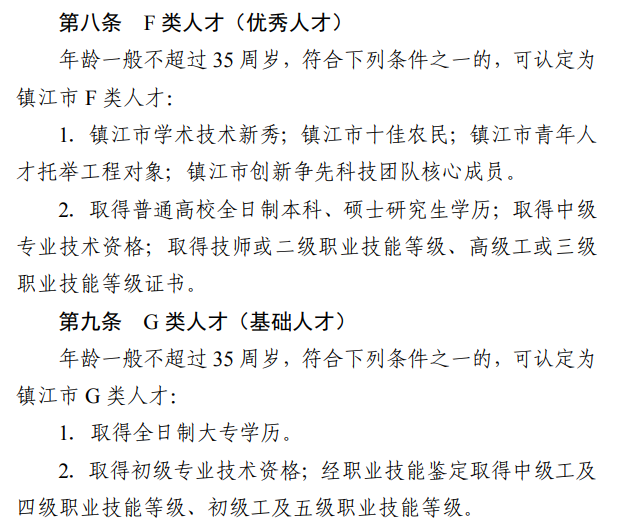 第八条　F 类人才（优秀人才）

年龄一般不超过 35 周岁，符合下列条件之一的，可认定为镇江市 F 类人才：

1. 镇江市学术技术新秀；镇江市十佳农民；镇江市青年人才托举工程对象；镇江市创新争先科技团队核心成员。

2. 取得普通高校全日制本科、硕士研究生学历；取得中级专业技术资格；取得技师或二级职业技能等级、高级工或三级职业技能等级证书。

第九条　G 类人才（基础人才）

年龄一般不超过 35 周岁，符合下列条件之一的，可认定为镇江市 G 类人才：

1. 取得全日制大专学历。

2. 取得初级专业技术资格；经职业技能鉴定取得中级工及四级职业技能等级、初级工及五级职业技能等级。